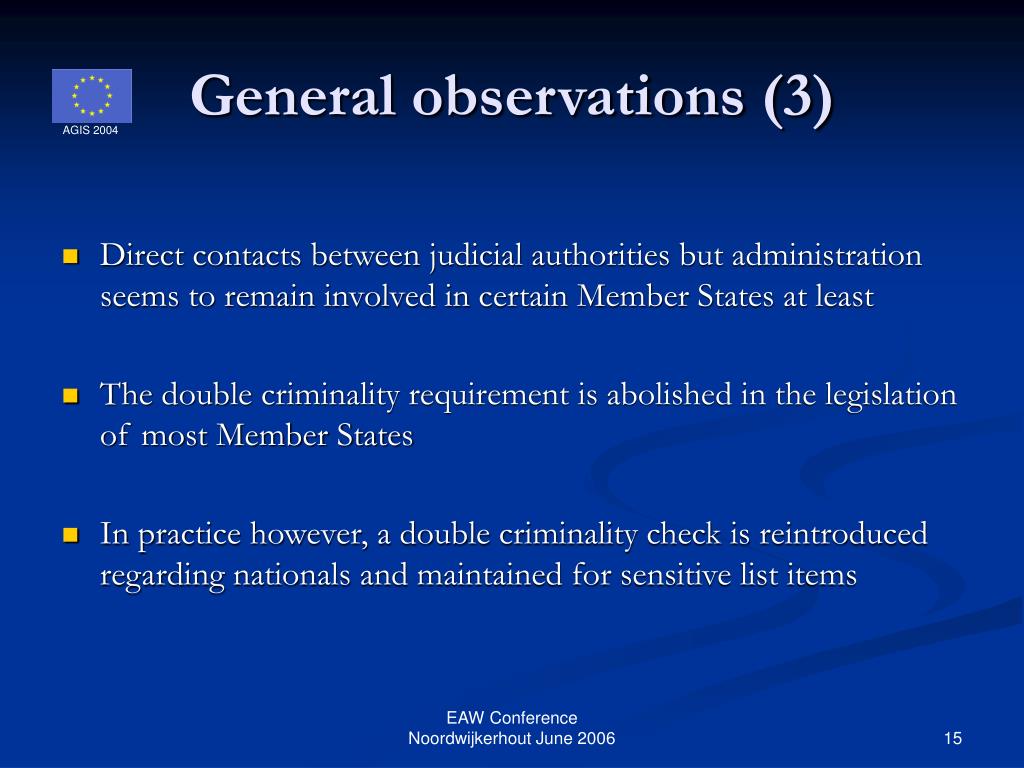 AGIS 2004

General observations (3)

Direct contacts between judicial authorities but administration seems to remain involved in certain Member States at least

The double criminality requirement is abolished in the legislation of most Member States

In practice however, a double criminality check is reintroduced regarding nationals and maintained for sensitive list items

EAW Conference
Noordwijkerhout June 2006

15